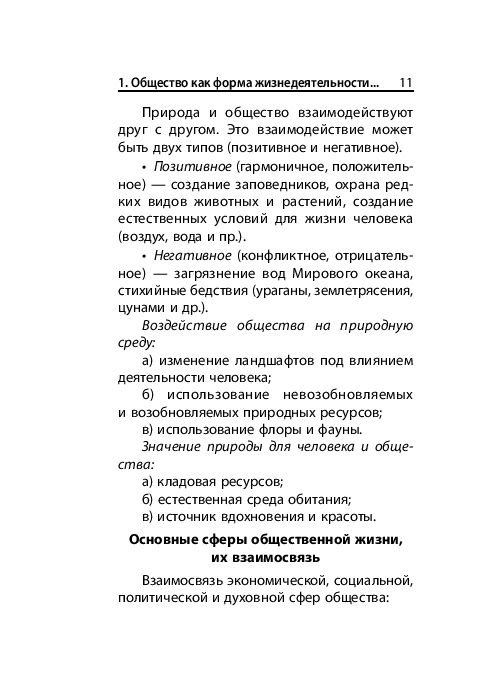 1. Общество как форма жизнедеятельности... 11

Природа и общество взаимодействуют друг с другом. Это взаимодействие может быть двух типов (позитивное и негативное).

• Позитивное (гармоничное, положительное) — создание заповедников, охрана редких видов животных и растений, создание естественных условий для жизни человека (воздух, вода и пр.).

• Негативное (конфликтное, отрицательное) — загрязнение вод Мирового океана, стихийные бедствия (ураганы, землетрясения, цунами и др.).

Воздействие общества на природную среду:

а) изменение ландшафтов под влиянием деятельности человека;

б) использование невозобновляемых и возобновляемых природных ресурсов;

в) использование флоры и фауны.

Значение природы для человека и общества:

а) кладовая ресурсов;

б) естественная среда обитания;

в) источник вдохновения и красоты.

Основные сферы общественной жизни, их взаимосвязь

Взаимосвязь экономической, социальной, политической и духовной сфер общества: